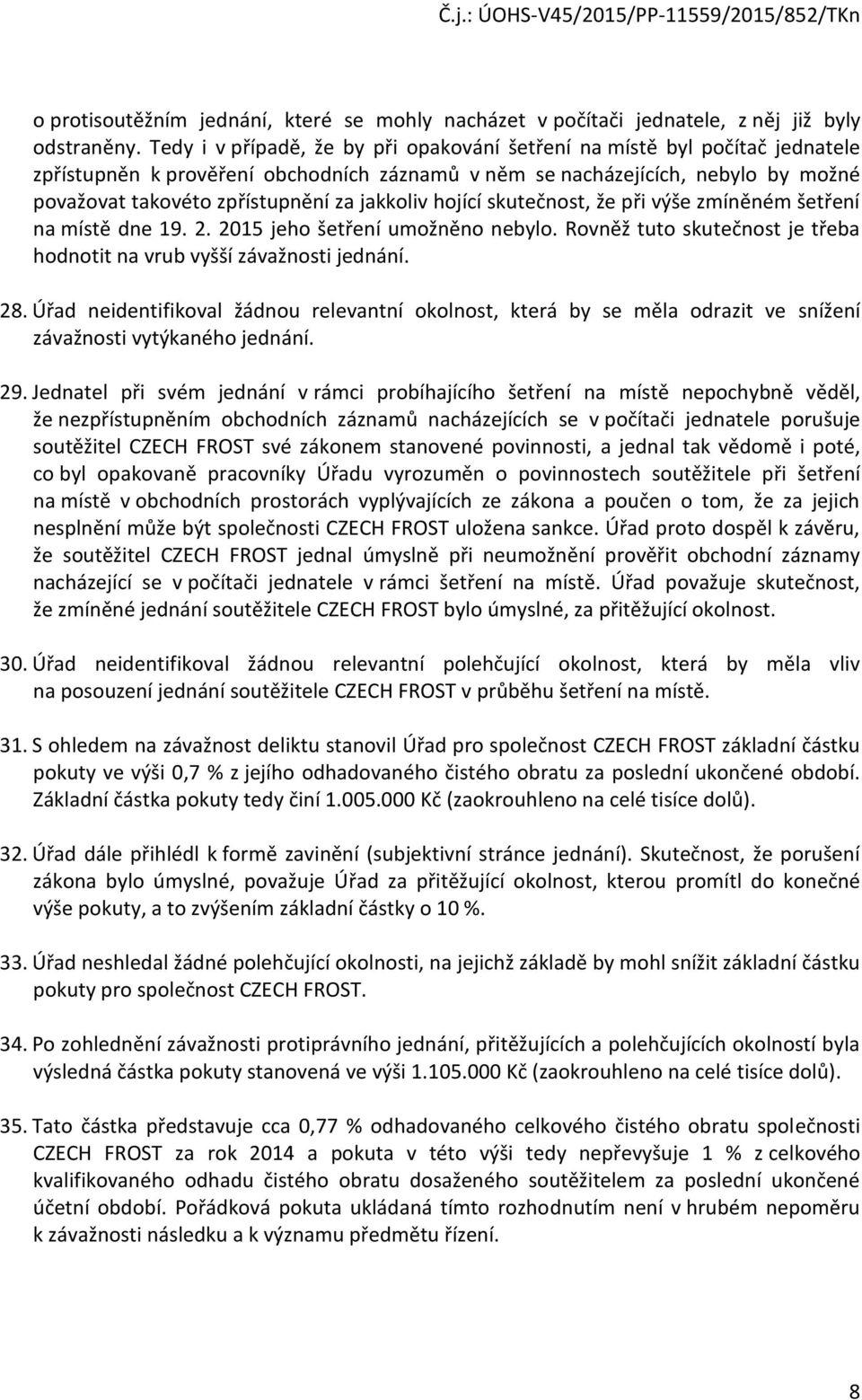 Č.j.: ÚOHS-V45/2015/PP-11559/2015/852/TKn

o protisoutěžním jednání, které se mohly nacházet v počítači jednatele, z něj již byly odstraněny. Tedy i v případě, že by při opakování šetření na místě byl počítač jednatele zpřístupněn k prověření obchodních záznamů v něm se nacházejících, nebylo by možné považovat takovéto zpřístupnění za jakkoliv hojící skutečnost, že při výše zmíněném šetření na místě dne 19. 2. 2015 jeho šetření umožněno nebylo. Rovněž tuto skutečnost je třeba hodnotit na vrub vyšší závažnosti jednání.

28. Úřad neidentifikoval žádnou relevantní okolnost, která by se měla odrazit ve snížení závažnosti vytýkaného jednání.

29. Jednatel při svém jednání v rámci probíhajícího šetření na místě nepochybně věděl, že nezpřístupněním obchodních záznamů nacházejících se v počítači jednatele porušuje soutěžitel CZECH FROST své zákonem stanovené povinnosti, a jednal tak vědomě i poté, co byl opakovaně pracovníky Úřadu vyrozuměn o povinnostech soutěžitele při šetření na místě v obchodních prostorách vyplývajících ze zákona a poučen o tom, že za jejich nesplnění může být společnosti CZECH FROST uložena sankce. Úřad proto dospěl k závěru, že soutěžitel CZECH FROST jednal úmyslně při neumožnění prověřit obchodní záznamy nacházející se v počítači jednatele v rámci šetření na místě. Úřad považuje skutečnost, že zmíněné jednání soutěžitele CZECH FROST bylo úmyslné, za přitěžující okolnost.

30. Úřad neidentifikoval žádnou relevantní polehčující okolnost, která by měla vliv na posouzení jednání soutěžitele CZECH FROST v průběhu šetření na místě.

31. S ohledem na závažnost deliktu stanovil Úřad pro společnost CZECH FROST základní částku pokuty ve výši 0,7 % z jejího odhadovaného čistého obratu za poslední ukončené období. Základní částka pokuty tedy činí 1.005.000 Kč (zaokrouhleno na celé tisíce dolů).

32. Úřad dále přihlédl k formě zavinění (subjektivní stránce jednání). Skutečnost, že porušení zákona bylo úmyslné, považuje Úřad za přitěžující okolnost, kterou promítl do konečné výše pokuty, a to zvýšením základní částky o 10 %.

33. Úřad neshledal žádné polehčující okolnosti, na jejichž základě by mohl snížit základní částku pokuty pro společnost CZECH FROST.

34. Po zohlednění závažnosti protiprávního jednání, přitěžujících a polehčujících okolností byla výsledná částka pokuty stanovená ve výši 1.105.000 Kč (zaokrouhleno na celé tisíce dolů).

35. Tato částka představuje cca 0,77 % odhadovaného celkového čistého obratu společnosti CZECH FROST za rok 2014 a pokuta v této výši tedy nepřevyšuje 1 % z celkového kvalifikovaného odhadu čistého obratu dosaženého soutěžitelem za poslední ukončené účetní období. Pořádková pokuta ukládaná tímto rozhodnutím není v hrubém nepoměru k závažnosti následku a k významu předmětu řízení.

8